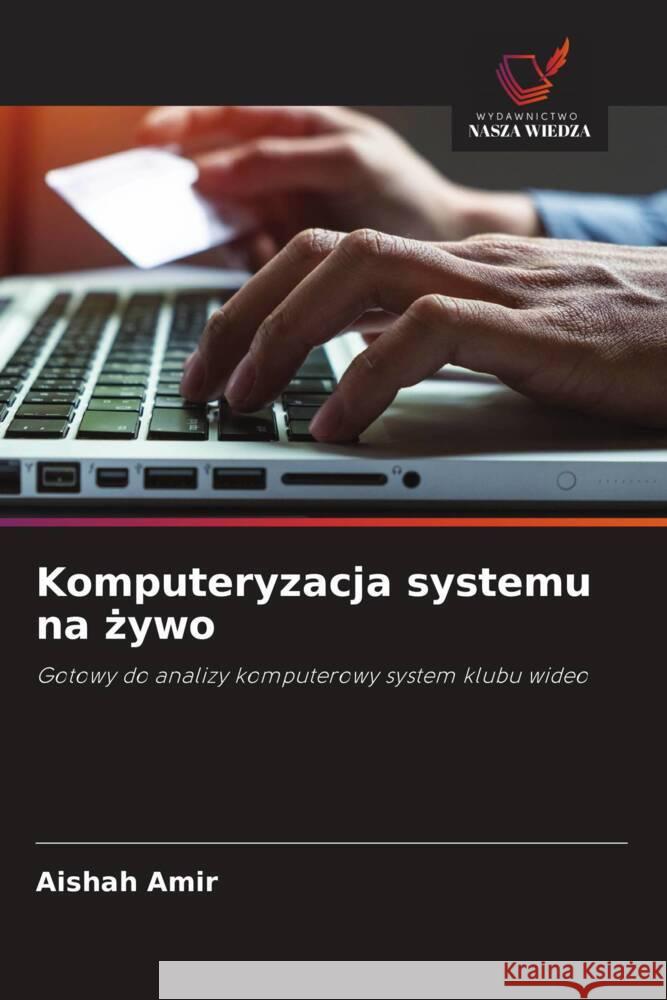 WYDAWNICTWO
NASZA WIEDZA

Komputeryzacja systemu na żywo

Gotowy do analizy komputerowy system klubu wideo

Aishah Amir